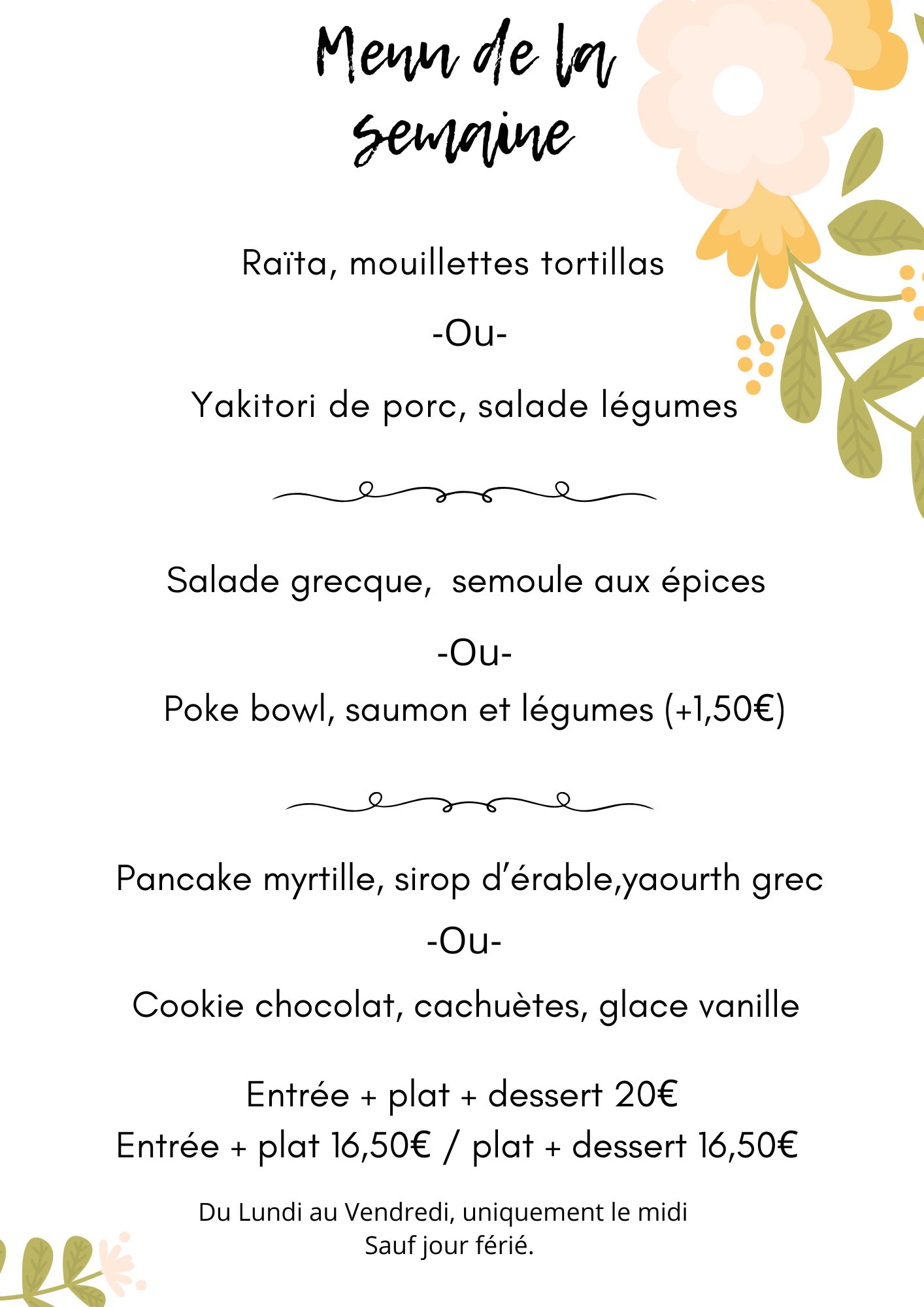 Menu de la semaine

Raïta, mouillettes tortillas

-Ou-

Yakitori de porc, salade légumes

Salade grecque,  semoule aux épices

-Ou-

Poke bowl, saumon et légumes (+1,50€)

Pancake myrtille, sirop d'érable,yaourth grec

-Ou-

Cookie chocolat, cachuètes, glace vanille

Entrée + plat + dessert 20€
Entrée + plat 16,50€ / plat + dessert 16,50€

Du Lundi au Vendredi, uniquement le midi
Sauf jour férié.